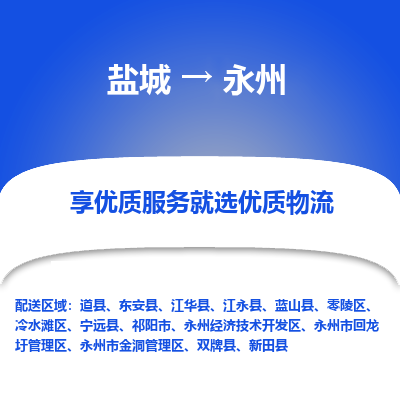 盐城 → 永州

享优质服务就选优质物流

配送区域：道县、东安县、江华县、江永县、蓝山县、零陵区、冷水滩区、宁远县、祁阳市、永州经济技术开发区、永州市回龙圩管理区、永州市金洞管理区、双牌县、新田县